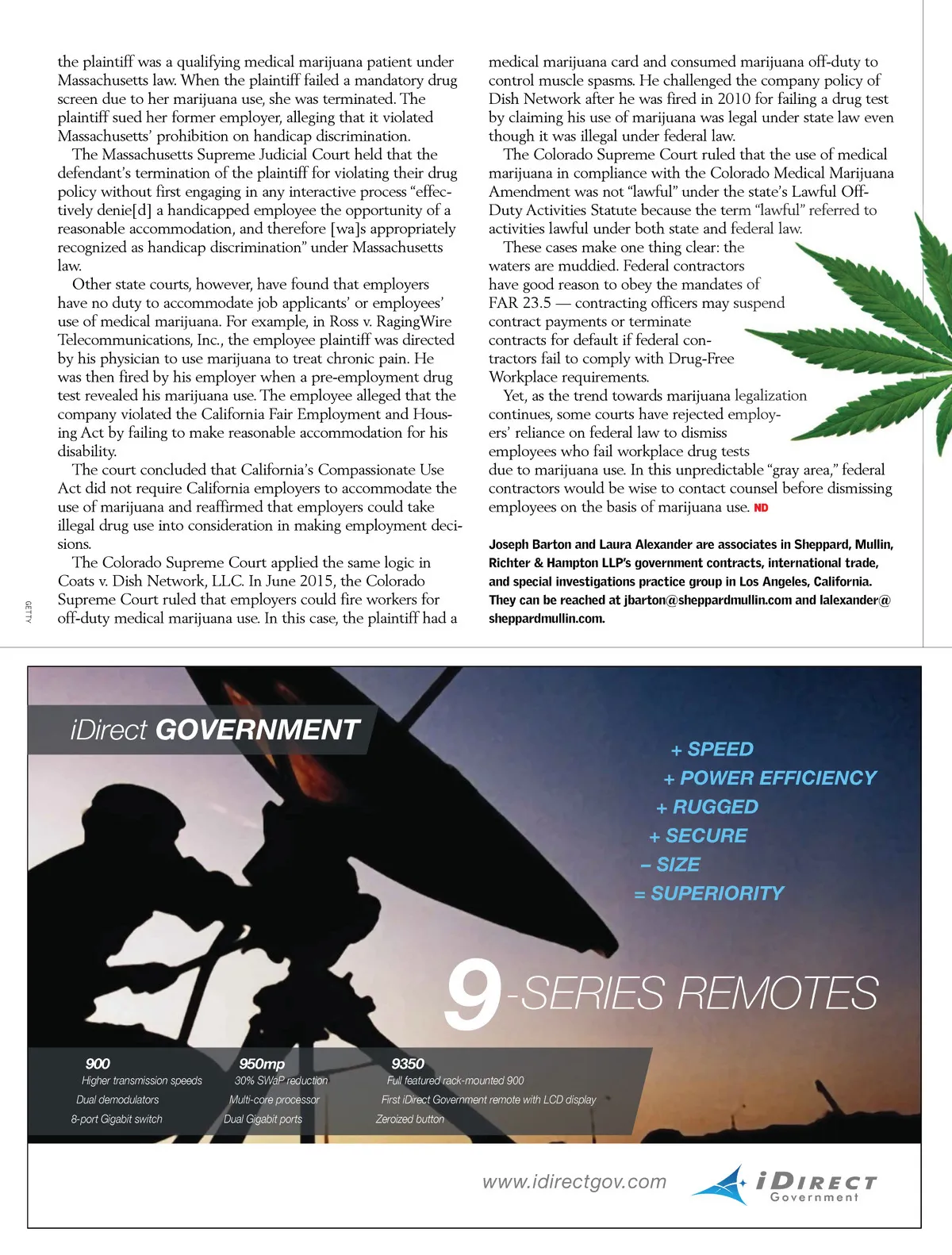 the plaintiff was a qualifying medical marijuana patient under Massachusetts law. When the plaintiff failed a mandatory drug screen due to her marijuana use, she was terminated. The plaintiff sued her former employer, alleging that it violated Massachusetts' prohibition on handicap discrimination.

The Massachusetts Supreme Judicial Court held that the defendant's termination of the plaintiff for violating their drug policy without first engaging in any interactive process "effectively denie[d] a handicapped employee the opportunity of a reasonable accommodation, and therefore [wa]s appropriately recognized as handicap discrimination" under Massachusetts law.

Other state courts, however, have found that employers have no duty to accommodate job applicants' or employees' use of medical marijuana. For example, in Ross v. RagingWire Telecommunications, Inc., the employee plaintiff was directed by his physician to use marijuana to treat chronic pain. He was then fired by his employer when a pre-employment drug test revealed his marijuana use. The employee alleged that the company violated the California Fair Employment and Housing Act by failing to make reasonable accommodation for his disability.

The court concluded that California's Compassionate Use Act did not require California employers to accommodate the use of marijuana and reaffirmed that employers could take illegal drug use into consideration in making employment decisions.

The Colorado Supreme Court applied the same logic in Coats v. Dish Network, LLC. In June 2015, the Colorado Supreme Court ruled that employers could fire workers for off-duty medical marijuana use. In this case, the plaintiff had a medical marijuana card and consumed marijuana off-duty to control muscle spasms. He challenged the company policy of Dish Network after he was fired in 2010 for failing a drug test by claiming his use of marijuana was legal under state law even though it was illegal under federal law.

The Colorado Supreme Court ruled that the use of medical marijuana in compliance with the Colorado Medical Marijuana Amendment was not "lawful" under the state's Lawful Off-Duty Activities Statute because the term "lawful" referred to activities lawful under both state and federal law.

These cases make one thing clear: the waters are muddied. Federal contractors have good reason to obey the mandates of FAR 23.5 — contracting officers may suspend contract payments or terminate contracts for default if federal contractors fail to comply with Drug-Free Workplace requirements.

Yet, as the trend towards marijuana legalization continues, some courts have rejected employers' reliance on federal law to dismiss employees who fail workplace drug tests due to marijuana use. In this unpredictable "gray area," federal contractors would be wise to contact counsel before dismissing employees on the basis of marijuana use. ND

Joseph Barton and Laura Alexander are associates in Sheppard, Mullin, Richter & Hampton LLP's government contracts, international trade, and special investigations practice group in Los Angeles, California. They can be reached at jbarton@sheppardmullin.com and lalexander@sheppardmullin.com.

GETTY

iDirect GOVERNMENT

+ SPEED
+ POWER EFFICIENCY
+ RUGGED
+ SECURE
– SIZE
= SUPERIORITY

9-SERIES REMOTES

900
Higher transmission speeds
Dual demodulators
8-port Gigabit switch

950mp
30% SWaP reduction
Multi-core processor
Dual Gigabit ports

9350
Full featured rack-mounted 900
First iDirect Government remote with LCD display
Zeroized button

www.idirectgov.com

iDIRECT Government